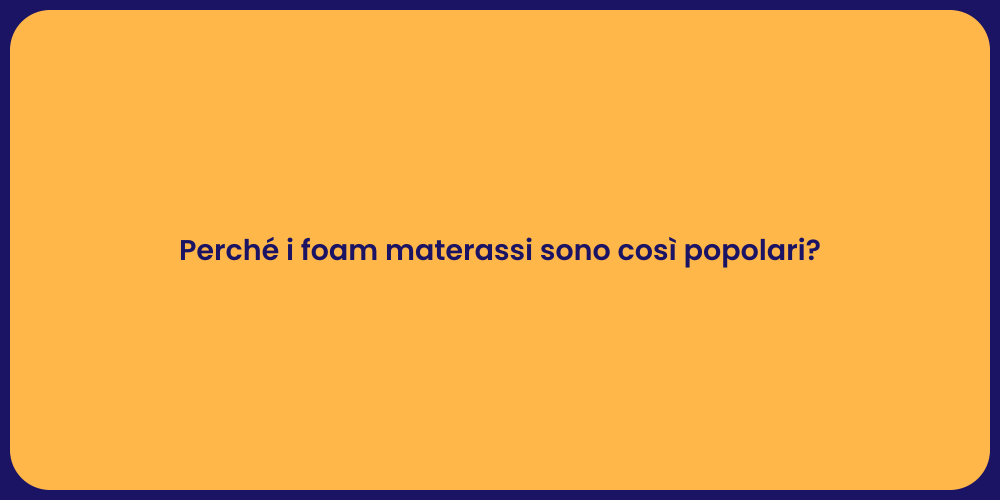 Perché i foam materassi sono così popolari?